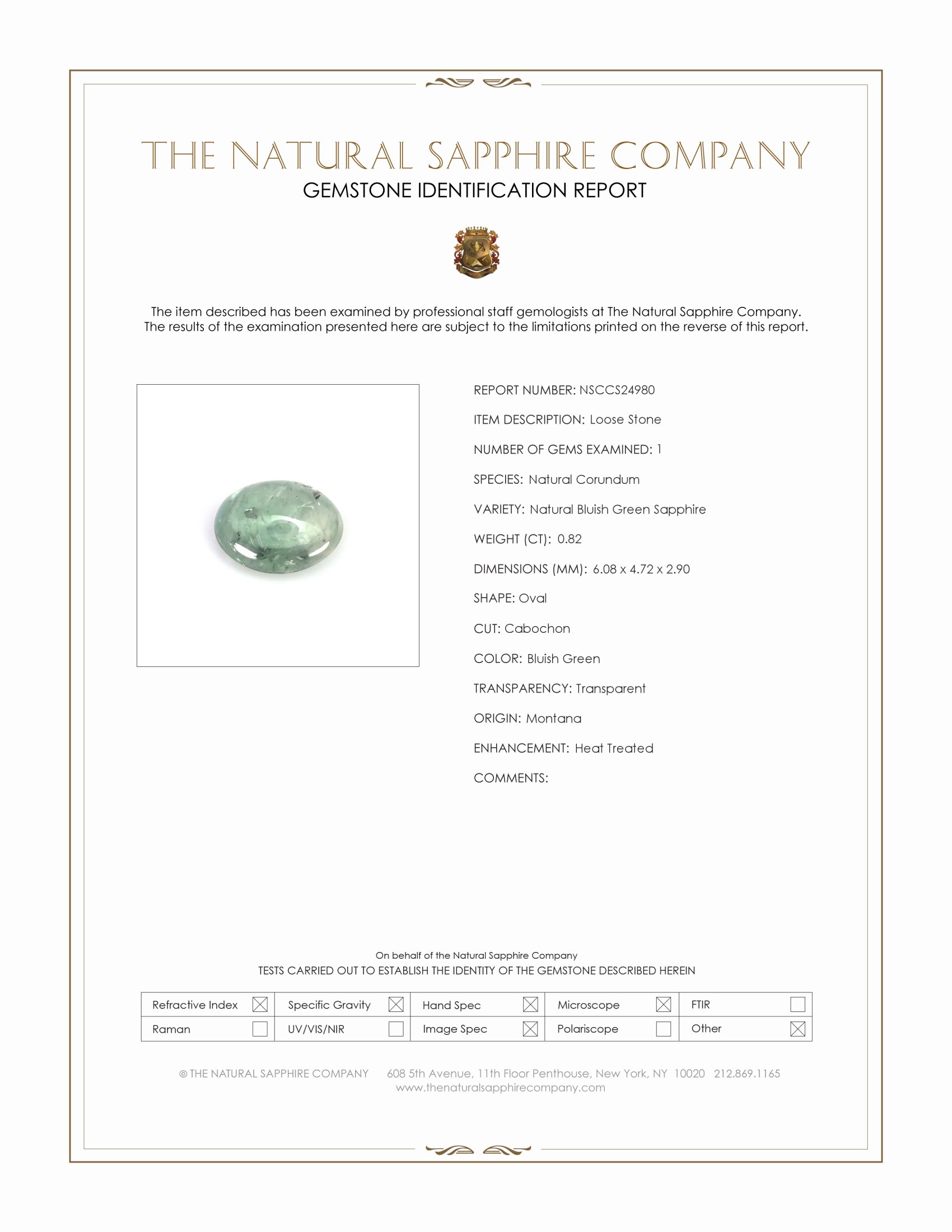 THE NATURAL SAPPHIRE COMPANY
GEMSTONE IDENTIFICATION REPORT

The item described has been examined by professional staff gemologists at The Natural Sapphire Company. The results of the examination presented here are subject to the limitations printed on the reverse of this report.

REPORT NUMBER: NSCCS24980
ITEM DESCRIPTION: Loose Stone
NUMBER OF GEMS EXAMINED: 1
SPECIES: Natural Corundum
VARIETY: Natural Bluish Green Sapphire
WEIGHT (CT): 0.82
DIMENSIONS (MM): 6.08 x 4.72 x 2.90
SHAPE: Oval
CUT: Cabochon
COLOR: Bluish Green
TRANSPARENCY: Transparent
ORIGIN: Montana
ENHANCEMENT: Heat Treated
COMMENTS:

On behalf of the Natural Sapphire Company
TESTS CARRIED OUT TO ESTABLISH THE IDENTITY OF THE GEMSTONE DESCRIBED HEREIN

| Refractive Index ☒ | Specific Gravity ☒ | Hand Spec ☒ | Microscope ☒ | FTIR ☐ |
|---|---|---|---|---|
| Raman ☐ | UV/VIS/NIR ☐ | Image Spec ☒ | Polariscope ☐ | Other ☒ |

© THE NATURAL SAPPHIRE COMPANY 608 5th Avenue, 11th Floor Penthouse, New York, NY 10020 212.869.1165
www.thenaturalsapphirecompany.com